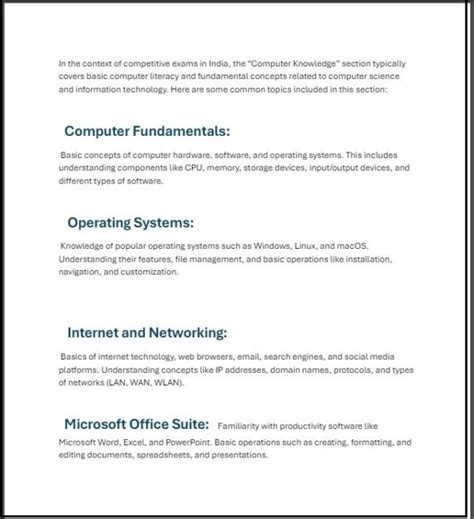 In the context of competitive exams in India, the "Computer Knowledge" section typically covers basic computer literacy and fundamental concepts related to computer science and information technology. Here are some common topics included in this section:

Computer Fundamentals:

Basic concepts of computer hardware, software, and operating systems. This includes understanding components like CPU, memory, storage devices, input/output devices, and different types of software.

Operating Systems:

Knowledge of popular operating systems such as Windows, Linux, and macOS. Understanding their features, file management, and basic operations like installation, navigation, and customization.

Internet and Networking:

Basics of internet technology, web browsers, email, search engines, and social media platforms. Understanding concepts like IP addresses, domain names, protocols, and types of networks (LAN, WAN, WLAN).

Microsoft Office Suite: Familiarity with productivity software like Microsoft Word, Excel, and PowerPoint. Basic operations such as creating, formatting, and editing documents, spreadsheets, and presentations.